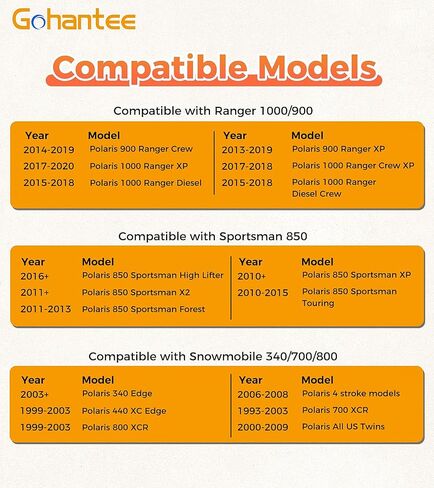 Gohantee

Compatible Models

Compatible with Ranger 1000/900

| Year | Model |
|---|---|
| 2014-2019 | Polaris 900 Ranger Crew |
| 2017-2020 | Polaris 1000 Ranger XP |
| 2015-2018 | Polaris 1000 Ranger Diesel |

| Year | Model |
|---|---|
| 2013-2019 | Polaris 900 Ranger XP |
| 2017-2018 | Polaris 1000 Ranger Crew XP |
| 2015-2018 | Polaris 1000 Ranger Diesel Crew |

Compatible with Sportsman 850

| Year | Model |
|---|---|
| 2016+ | Polaris 850 Sportsman High Lifter |
| 2011+ | Polaris 850 Sportsman X2 |
| 2011-2013 | Polaris 850 Sportsman Forest |

| Year | Model |
|---|---|
| 2010+ | Polaris 850 Sportsman XP |
| 2010-2015 | Polaris 850 Sportsman Touring |

Compatible with Snowmobile 340/700/800

| Year | Model |
|---|---|
| 2003+ | Polaris 340 Edge |
| 1999-2003 | Polaris 440 XC Edge |
| 1999-2003 | Polaris 800 XCR |

| Year | Model |
|---|---|
| 2006-2008 | Polaris 4 stroke models |
| 1993-2003 | Polaris 700 XCR |
| 2000-2009 | Polaris All US Twins |